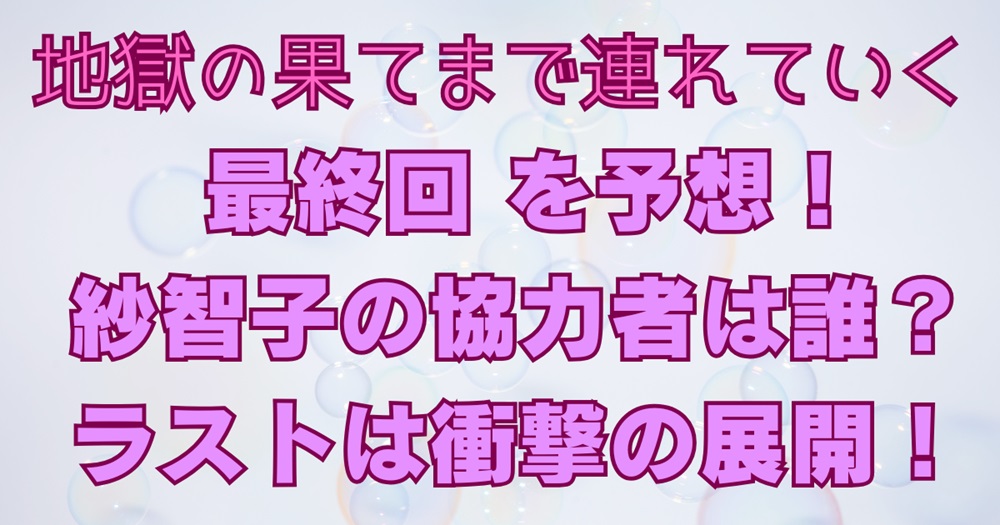 地獄の果てまで連れていく
最終回 を予想！
紗智子の協力者は誰？
ラストは衝撃の展開！